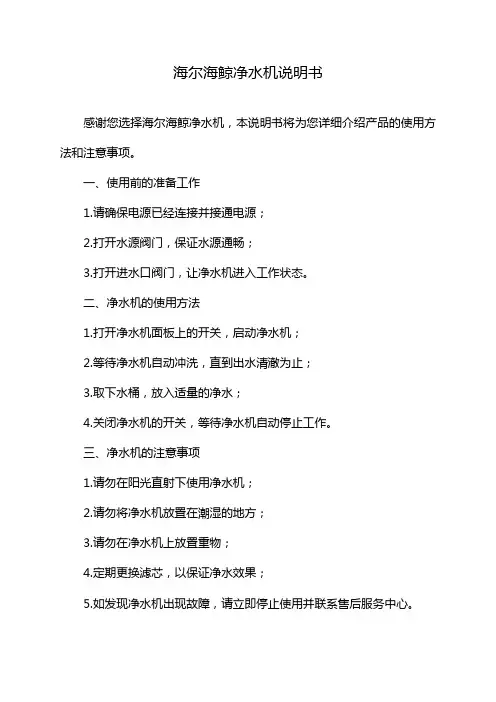 海尔海鲸净水机说明书

感谢您选择海尔海鲸净水机，本说明书将为您详细介绍产品的使用方法和注意事项。

一、使用前的准备工作

1.请确保电源已经连接并接通电源；

2.打开水源阀门，保证水源通畅；

3.打开进水口阀门，让净水机进入工作状态。

二、净水机的使用方法

1.打开净水机面板上的开关，启动净水机；

2.等待净水机自动冲洗，直到出水清澈为止；

3.取下水桶，放入适量的净水；

4.关闭净水机的开关，等待净水机自动停止工作。

三、净水机的注意事项

1.请勿在阳光直射下使用净水机；

2.请勿将净水机放置在潮湿的地方；

3.请勿在净水机上放置重物；

4.定期更换滤芯，以保证净水效果；

5.如发现净水机出现故障，请立即停止使用并联系售后服务中心。